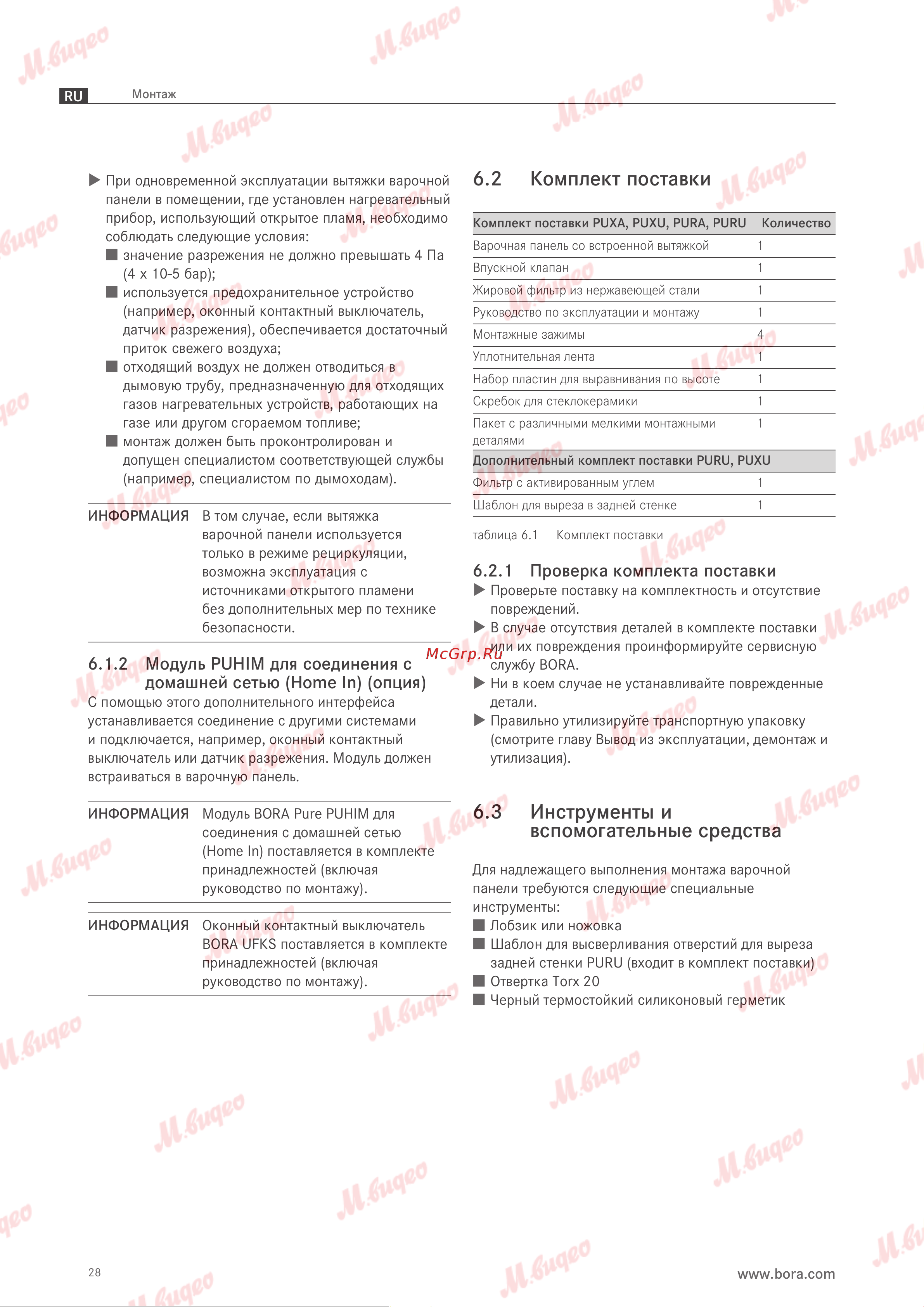 RU Монтаж

▶ При одновременной эксплуатации вытяжки варочной панели в помещении, где установлен нагревательный прибор, использующий открытое пламя, необходимо соблюдать следующие условия:
■ значение разрежения не должно превышать 4 Па (4 x 10-5 бар);
■ используется предохранительное устройство (например, оконный контактный выключатель, датчик разрежения), обеспечивается достаточный приток свежего воздуха;
■ отходящий воздух не должен отводиться в дымовую трубу, предназначенную для отходящих газов нагревательных устройств, работающих на газе или другом сгораемом топливе;
■ монтаж должен быть проконтролирован и допущен специалистом соответствующей службы (например, специалистом по дымоходам).

ИНФОРМАЦИЯ В том случае, если вытяжка варочной панели используется только в режиме рециркуляции, возможна эксплуатация с источниками открытого пламени без дополнительных мер по технике безопасности.

6.1.2 Модуль PUHIM для соединения с домашней сетью (Home In) (опция)
С помощью этого дополнительного интерфейса устанавливается соединение с другими системами и подключается, например, оконный контактный выключатель или датчик разрежения. Модуль должен встраиваться в варочную панель.

ИНФОРМАЦИЯ Модуль BORA Pure PUHIM для соединения с домашней сетью (Home In) поставляется в комплекте принадлежностей (включая руководство по монтажу).

ИНФОРМАЦИЯ Оконный контактный выключатель BORA UFKS поставляется в комплекте принадлежностей (включая руководство по монтажу).

6.2 Комплект поставки

| Комплект поставки PUXA, PUXU, PURA, PURU | Количество |
|---|---|
| Варочная панель со встроенной вытяжкой | 1 |
| Впускной клапан | 1 |
| Жировой фильтр из нержавеющей стали | 1 |
| Руководство по эксплуатации и монтажу | 1 |
| Монтажные зажимы | 4 |
| Уплотнительная лента | 1 |
| Набор пластин для выравнивания по высоте | 1 |
| Скребок для стеклокерамики | 1 |
| Пакет с различными мелкими монтажными деталями | 1 |
| Дополнительный комплект поставки PURU, PUXU | |
| Фильтр с активированным углем | 1 |
| Шаблон для выреза в задней стенке | 1 |

таблица 6.1 Комплект поставки

6.2.1 Проверка комплекта поставки
▶ Проверьте поставку на комплектность и отсутствие повреждений.
▶ В случае отсутствия деталей в комплекте поставки или их повреждения проинформируйте сервисную службу BORA.
▶ Ни в коем случае не устанавливайте поврежденные детали.
▶ Правильно утилизируйте транспортную упаковку (смотрите главу Вывод из эксплуатации, демонтаж и утилизация).

McGrp.Ru

6.3 Инструменты и вспомогательные средства

Для надлежащего выполнения монтажа варочной панели требуются следующие специальные инструменты:
■ Лобзик или ножовка
■ Шаблон для высверливания отверстий для выреза задней стенки PURU (входит в комплект поставки)
■ Отвертка Torx 20
■ Черный термостойкий силиконовый герметик

28 www.bora.com